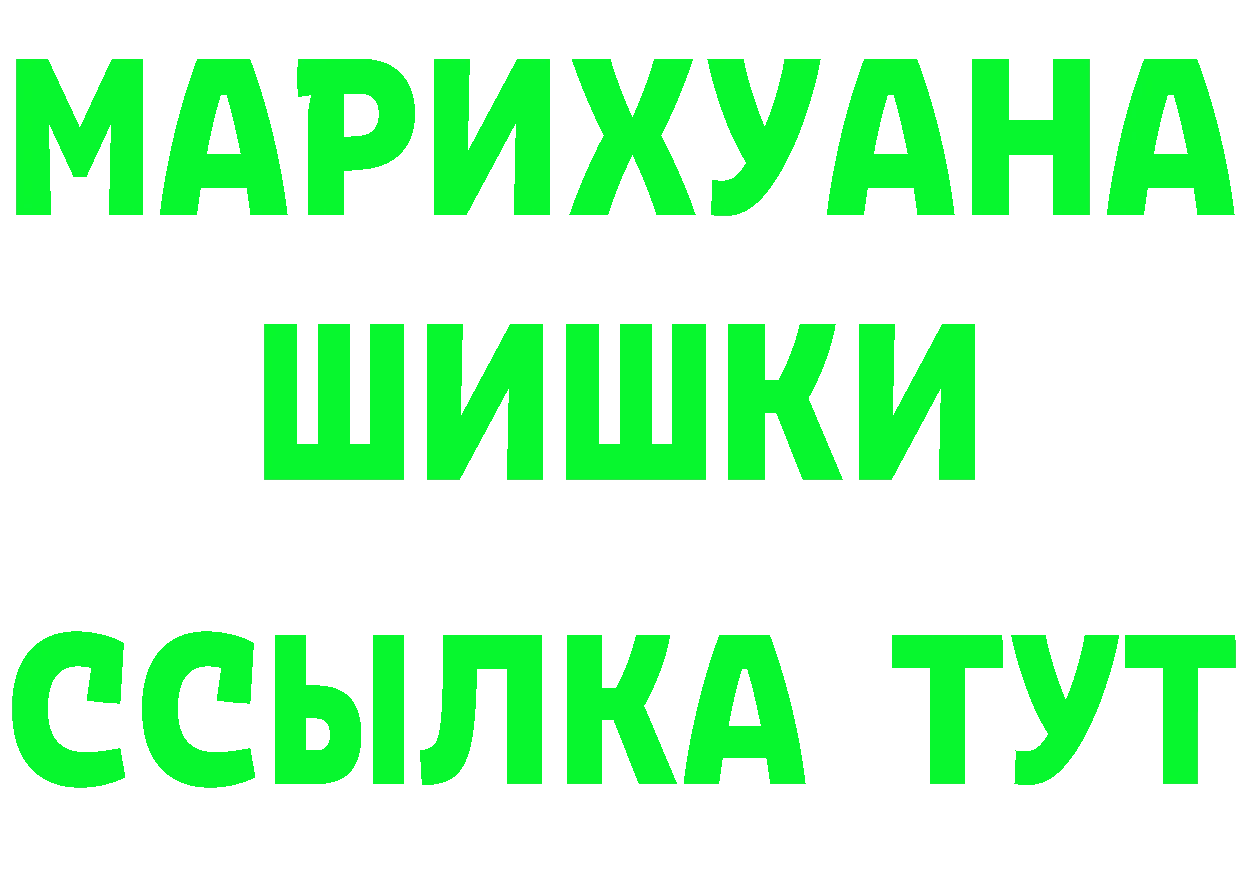 МАРИХУАНА
ШИШКИ
ССЫЛКА ТУТ